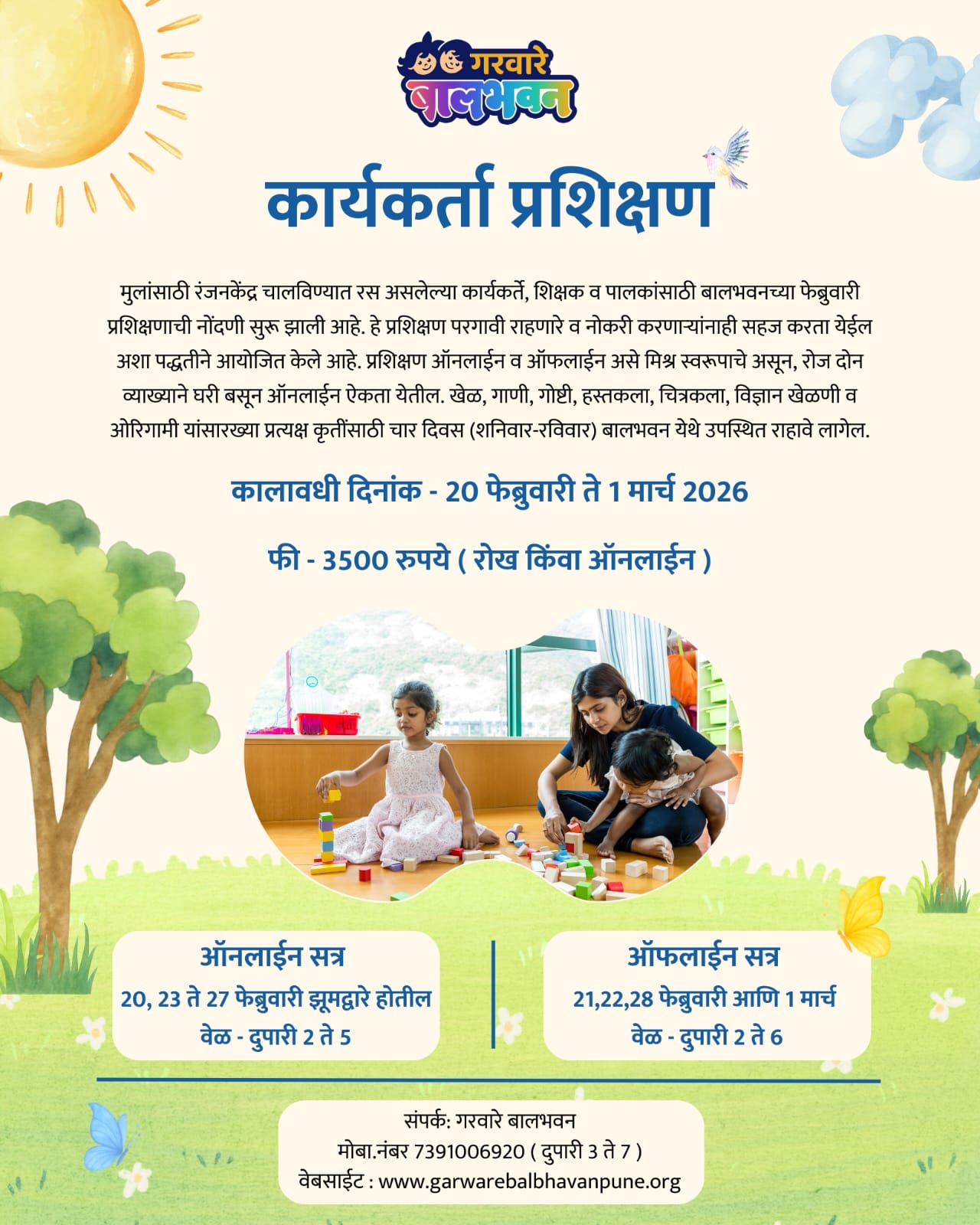 गरवारे
बालभवन

कार्यकर्ता प्रशिक्षण

मुलांसाठी रंजनकेंद्र चालविण्यात रस असलेल्या कार्यकर्ते, शिक्षक व पालकांसाठी बालभवनच्या फेब्रुवारी प्रशिक्षणाची नोंदणी सुरू झाली आहे. हे प्रशिक्षण परगावी राहणारे व नोकरी करणाऱ्यांनाही सहज करता येईल अशा पद्धतीने आयोजित केले आहे. प्रशिक्षण ऑनलाईन व ऑफलाईन असे मिश्र स्वरूपाचे असून, रोज दोन व्याख्याने घरी बसून ऑनलाईन ऐकता येतील. खेळ, गाणी, गोष्टी, हस्तकला, चित्रकला, विज्ञान खेळणी व ओरिगामी यांसारख्या प्रत्यक्ष कृतींसाठी चार दिवस (शनिवार-रविवार) बालभवन येथे उपस्थित राहावे लागेल.

कालावधी दिनांक - 20 फेब्रुवारी ते 1 मार्च 2026

फी - 3500 रुपये ( रोख किंवा ऑनलाईन )

ऑनलाईन सत्र
20, 23 ते 27 फेब्रुवारी झूमद्वारे होतील
वेळ - दुपारी 2 ते 5

ऑफलाईन सत्र
21,22,28 फेब्रुवारी आणि 1 मार्च
वेळ - दुपारी 2 ते 6

संपर्क: गरवारे बालभवन
मोबा.नंबर 7391006920 ( दुपारी 3 ते 7 )
वेबसाईट : www.garwarebalbhavanpune.org